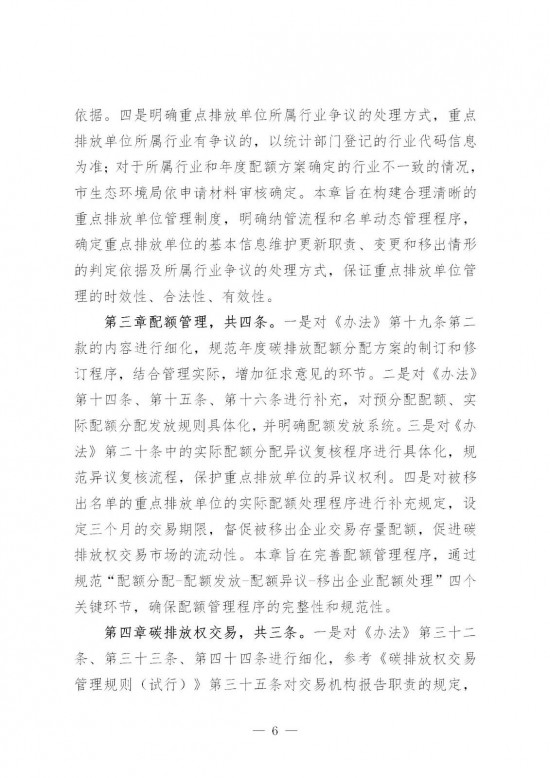 依据。四是明确重点排放单位所属行业争议的处理方式，重点排放单位所属行业有争议的，以统计部门登记的行业代码信息为准；对于所属行业和年度配额方案确定的行业不一致的情况，市生态环境局依申请材料审核确定。本章旨在构建合理清晰的重点排放单位管理制度，明确纳管流程和名单动态管理程序，确定重点排放单位的基本信息维护更新职责、变更和移出情形的判定依据及所属行业争议的处理方式，保证重点排放单位管理的时效性、合法性、有效性。

第三章配额管理，共四条。一是对《办法》第十九条第二款的内容进行细化，规范年度碳排放配额分配方案的制订和修订程序，结合管理实际，增加征求意见的环节。二是对《办法》第十四条、第十五条、第十六条进行补充，对预分配配额、实际配额分配发放规则具体化，并明确配额发放系统。三是对《办法》第二十条中的实际配额分配异议复核程序进行具体化，规范异议复核流程，保护重点排放单位的异议权利。四是对被移出名单的重点排放单位的实际配额处理程序进行补充规定，设定三个月的交易期限，督促被移出企业交易存量配额，促进碳排放权交易市场的流动性。本章旨在完善配额管理程序，通过规范“配额分配-配额发放-配额异议-移出企业配额处理”四个关键环节，确保配额管理程序的完整性和规范性。

第四章碳排放权交易，共三条。一是对《办法》第三十二条、第三十三条、第四十四条进行细化，参考《碳排放权交易管理规则（试行）》第三十五条对交易机构报告职责的规定，

— 6 —